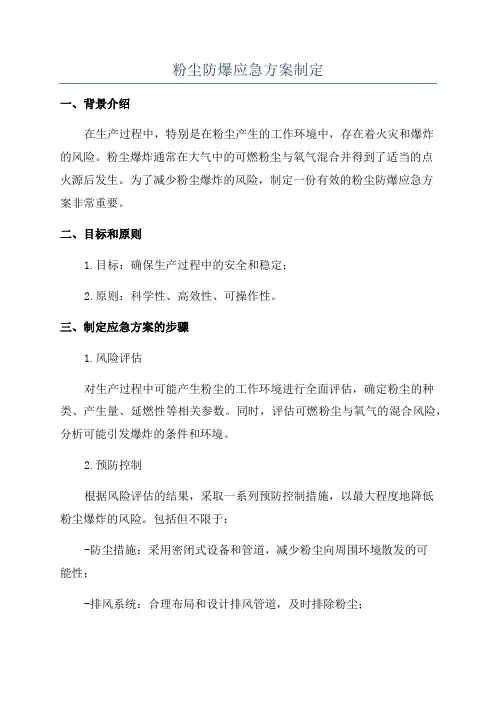 粉尘防爆应急方案制定

一、背景介绍

在生产过程中，特别是在粉尘产生的工作环境中，存在着火灾和爆炸的风险。粉尘爆炸通常在大气中的可燃粉尘与氧气混合并得到了适当的点火源后发生。为了减少粉尘爆炸的风险，制定一份有效的粉尘防爆应急方案非常重要。

二、目标和原则

1.目标：确保生产过程中的安全和稳定；

2.原则：科学性、高效性、可操作性。

三、制定应急方案的步骤

1.风险评估

对生产过程中可能产生粉尘的工作环境进行全面评估，确定粉尘的种类、产生量、延燃性等相关参数。同时，评估可燃粉尘与氧气的混合风险，分析可能引发爆炸的条件和环境。

2.预防控制

根据风险评估的结果，采取一系列预防控制措施，以最大程度地降低粉尘爆炸的风险。包括但不限于：

-防尘措施：采用密闭式设备和管道，减少粉尘向周围环境散发的可能性；

-排风系统：合理布局和设计排风管道，及时排除粉尘；